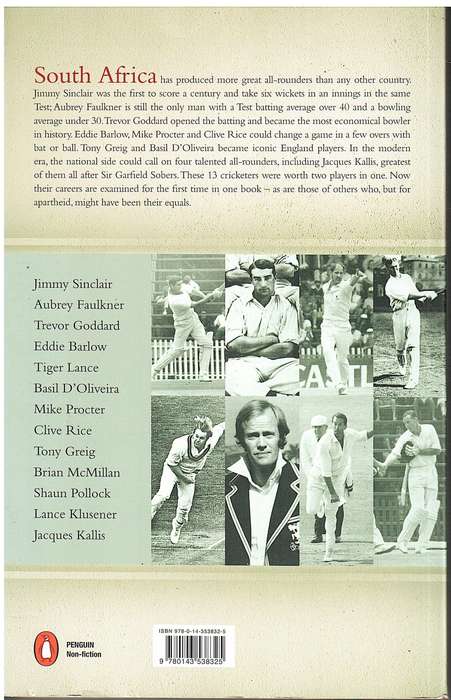 South Africa has produced more great all-rounders than any other country. Jimmy Sinclair was the first to score a century and take six wickets in an innings in the same Test; Aubrey Faulkner is still the only man with a Test batting average over 40 and a bowling average under 30. Trevor Goddard opened the batting and became the most economical bowler in history. Eddie Barlow, Mike Procter and Clive Rice could change a game in a few overs with bat or ball. Tony Greig and Basil D'Oliveira became iconic England players. In the modern era, the national side could call on four talented all-rounders, including Jacques Kallis, greatest of them all after Sir Garfield Sobers. These 13 cricketers were worth two players in one. Now their careers are examined for the first time in one book – as are those of others who, but for apartheid, might have been their equals.

Jimmy Sinclair
Aubrey Faulkner
Trevor Goddard
Eddie Barlow
Tiger Lance
Basil D'Oliveira
Mike Procter
Clive Rice
Tony Greig
Brian McMillan
Shaun Pollock
Lance Klusener
Jacques Kallis

CASTL

PENGUIN
Non-fiction

ISBN 978-0-14-353832-5
9 780143 538325